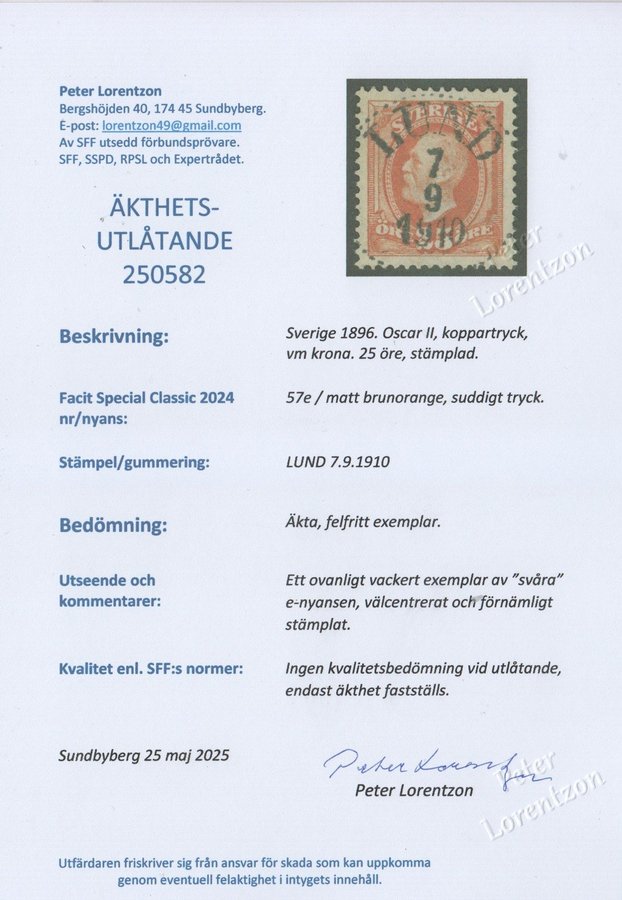 Peter Lorentzon
Bergshöjden 40, 174 45 Sundbyberg.
E-post: lorentzon49@gmail.com
Av SFF utsedd förbundsprövare.
SFF, SSPD, RPSL och Expertrådet.

ÄKTHETS-
UTLÅTANDE
250582

SVERIGE
LUND
7
9
1910
ÖRE ÖRE

Peter
Lorentzon

Beskrivning: Sverige 1896. Oscar II, koppartryck, vm krona. 25 öre, stämplad.

Facit Special Classic 2024 nr/nyans: 57e / matt brunorange, suddigt tryck.

Stämpel/gummering: LUND 7.9.1910

Bedömning: Äkta, felfritt exemplar.

Utseende och kommentarer: Ett ovanligt vackert exemplar av "svåra" e-nyansen, välcentrerat och förnämligt stämplat.

Kvalitet enl. SFF:s normer: Ingen kvalitetsbedömning vid utlåtande, endast äkthet fastställs.

Sundbyberg 25 maj 2025

Peter Lorentzon
Peter Lorentzon

Peter
Lorentzon

Utfärdaren friskriver sig från ansvar för skada som kan uppkomma genom eventuell felaktighet i intygets innehåll.